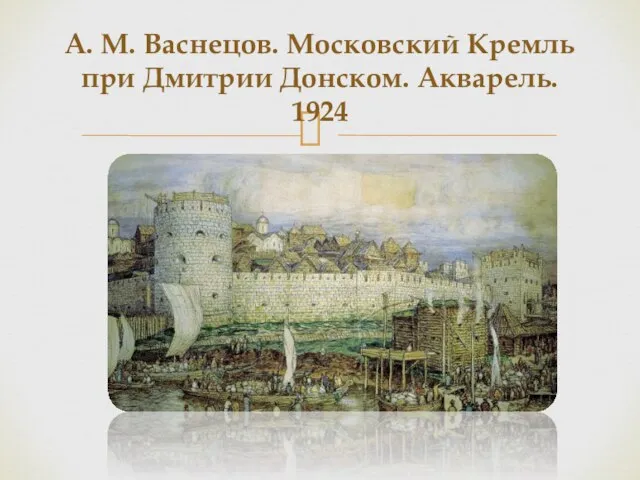 А. М. Васнецов. Московский Кремль при Дмитрии Донском. Акварель. 1924